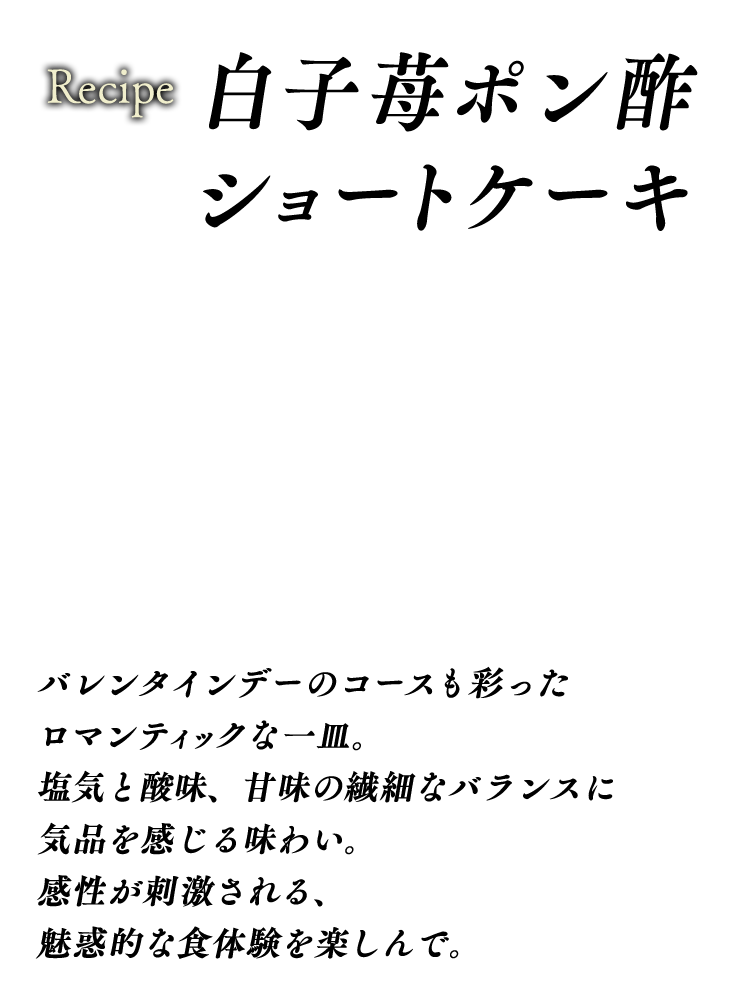 Recipe 白子苺ポン酢
ショートケーキ

バレンタインデーのコースも彩った
ロマンティックな一皿。
塩気と酸味、甘味の繊細なバランスに
気品を感じる味わい。
感性が刺激される、
魅惑的な食体験を楽しんで。